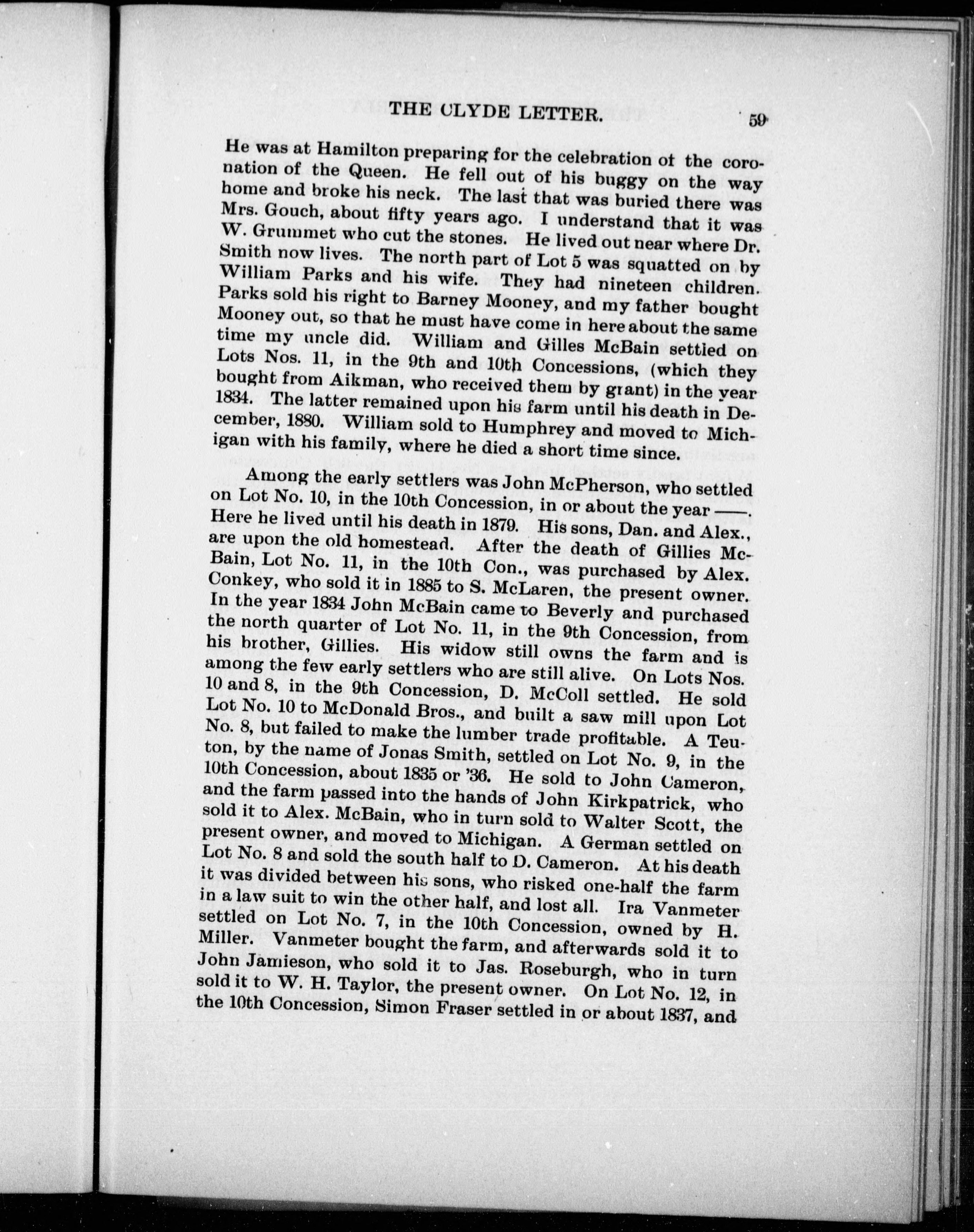 THE CLYDE LETTER. 59

He was at Hamilton preparing for the celebration of the coronation of the Queen. He fell out of his buggy on the way home and broke his neck. The last that was buried there was Mrs. Gouch, about fifty years ago. I understand that it was W. Grummet who cut the stones. He lived out near where Dr. Smith now lives. The north part of Lot 5 was squatted on by William Parks and his wife. They had nineteen children. Parks sold his right to Barney Mooney, and my father bought Mooney out, so that he must have come in here about the same time my uncle did. William and Gilles McBain settled on Lots Nos. 11, in the 9th and 10th Concessions, (which they bought from Aikman, who received them by grant) in the year 1834. The latter remained upon his farm until his death in December, 1880. William sold to Humphrey and moved to Michigan with his family, where he died a short time since.

Among the early settlers was John McPherson, who settled on Lot No. 10, in the 10th Concession, in or about the year ——. Here he lived until his death in 1879. His sons, Dan. and Alex., are upon the old homestead. After the death of Gillies McBain, Lot No. 11, in the 10th Con., was purchased by Alex. Conkey, who sold it in 1885 to S. McLaren, the present owner. In the year 1834 John McBain came to Beverly and purchased the north quarter of Lot No. 11, in the 9th Concession, from his brother, Gillies. His widow still owns the farm and is among the few early settlers who are still alive. On Lots Nos. 10 and 8, in the 9th Concession, D. McColl settled. He sold Lot No. 10 to McDonald Bros., and built a saw mill upon Lot No. 8, but failed to make the lumber trade profitable. A Teuton, by the name of Jonas Smith, settled on Lot No. 9, in the 10th Concession, about 1835 or '36. He sold to John Cameron, and the farm passed into the hands of John Kirkpatrick, who sold it to Alex. McBain, who in turn sold to Walter Scott, the present owner, and moved to Michigan. A German settled on Lot No. 8 and sold the south half to D. Cameron. At his death it was divided between his sons, who risked one-half the farm in a law suit to win the other half, and lost all. Ira Vanmeter settled on Lot No. 7, in the 10th Concession, owned by H. Miller. Vanmeter bought the farm, and afterwards sold it to John Jamieson, who sold it to Jas. Roseburgh, who in turn sold it to W. H. Taylor, the present owner. On Lot No. 12, in the 10th Concession, Simon Fraser settled in or about 1837, and